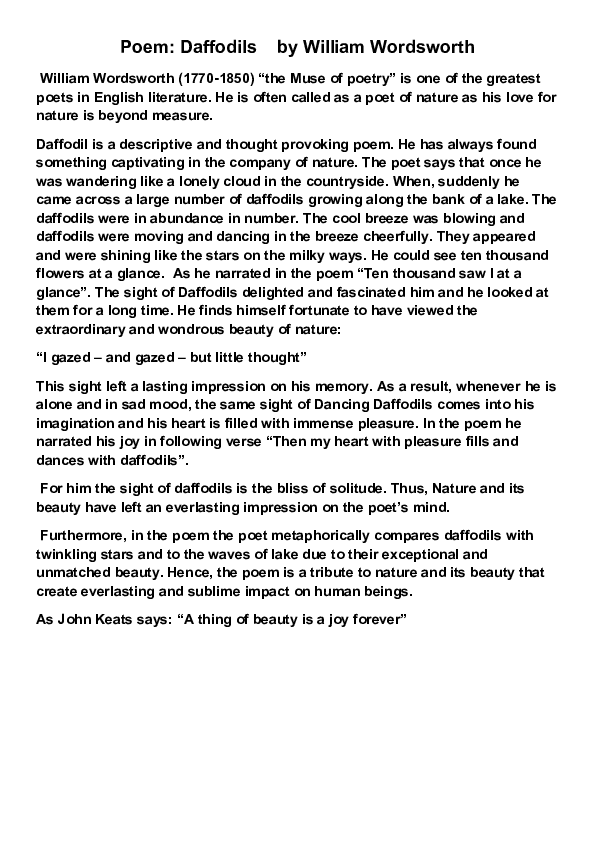 Poem: Daffodils    by William Wordsworth

William Wordsworth (1770-1850) “the Muse of poetry” is one of the greatest poets in English literature. He is often called as a poet of nature as his love for nature is beyond measure.

Daffodil is a descriptive and thought provoking poem. He has always found something captivating in the company of nature. The poet says that once he was wandering like a lonely cloud in the countryside. When, suddenly he came across a large number of daffodils growing along the bank of a lake. The daffodils were in abundance in number. The cool breeze was blowing and daffodils were moving and dancing in the breeze cheerfully. They appeared and were shining like the stars on the milky ways. He could see ten thousand flowers at a glance. As he narrated in the poem “Ten thousand saw I at a glance”. The sight of Daffodils delighted and fascinated him and he looked at them for a long time. He finds himself fortunate to have viewed the extraordinary and wondrous beauty of nature:

“I gazed – and gazed – but little thought”

This sight left a lasting impression on his memory. As a result, whenever he is alone and in sad mood, the same sight of Dancing Daffodils comes into his imagination and his heart is filled with immense pleasure. In the poem he narrated his joy in following verse “Then my heart with pleasure fills and dances with daffodils”.

For him the sight of daffodils is the bliss of solitude. Thus, Nature and its beauty have left an everlasting impression on the poet’s mind.

Furthermore, in the poem the poet metaphorically compares daffodils with twinkling stars and to the waves of lake due to their exceptional and unmatched beauty. Hence, the poem is a tribute to nature and its beauty that create everlasting and sublime impact on human beings.

As John Keats says: “A thing of beauty is a joy forever”